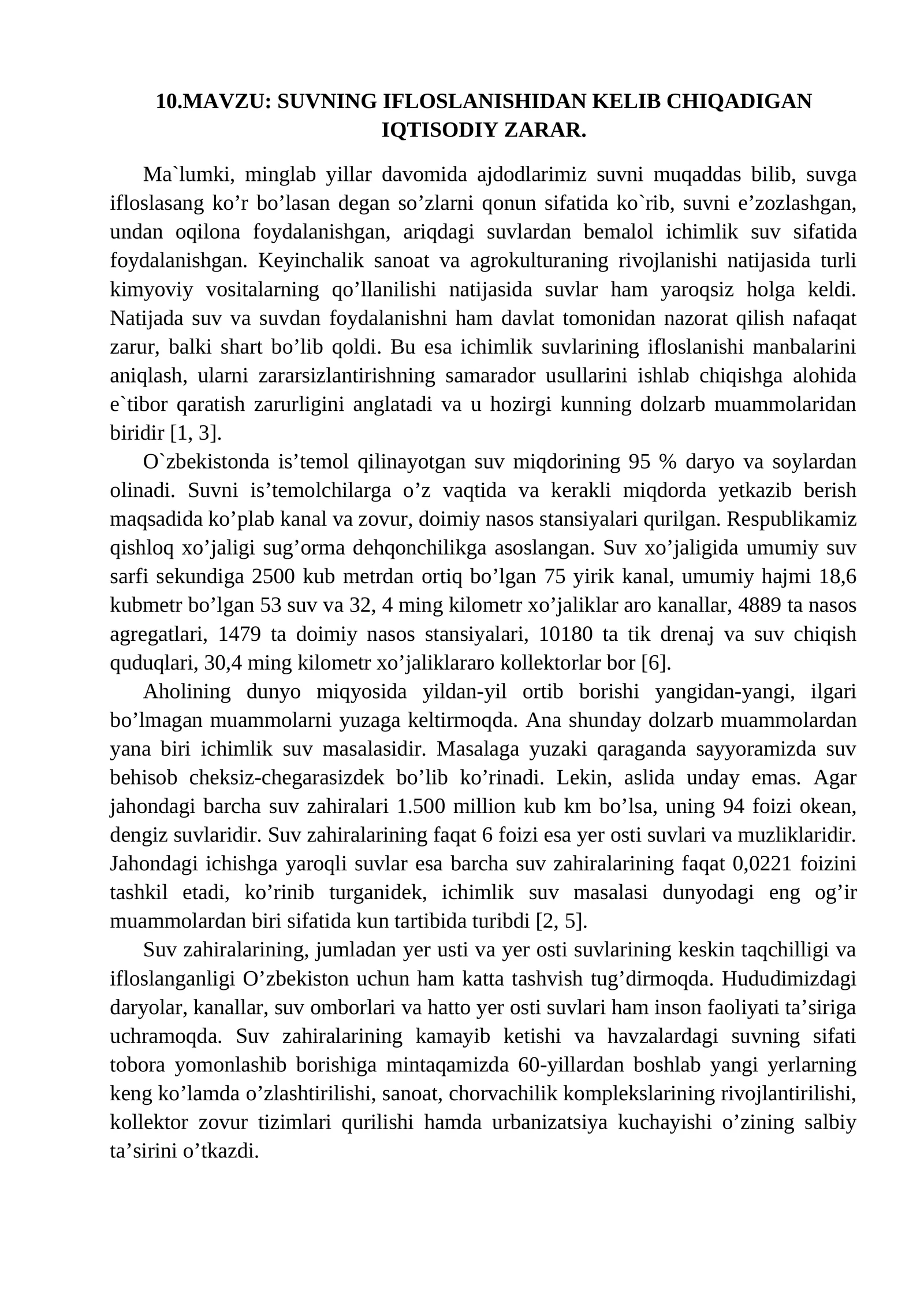 10.MAVZU: SUVNING IFLOSLANISHIDAN KELIB CHIQADIGAN IQTISODIY ZARAR.

Ma`lumki, minglab yillar davomida ajdodlarimiz suvni muqaddas bilib, suvga ifloslasang ko'r bo'lasan degan so'zlarni qonun sifatida ko`rib, suvni e'zozlashgan, undan oqilona foydalanishgan, ariqdagi suvlardan bemalol ichimlik suv sifatida foydalanishgan. Keyinchalik sanoat va agrokulturaning rivojlanishi natijasida turli kimyoviy vositalarning qo'llanilishi natijasida suvlar ham yaroqsiz holga keldi. Natijada suv va suvdan foydalanishni ham davlat tomonidan nazorat qilish nafaqat zarur, balki shart bo'lib qoldi. Bu esa ichimlik suvlarining ifloslanishi manbalarini aniqlash, ularni zararsizlantirishning samarador usullarini ishlab chiqishga alohida e`tibor qaratish zarurligini anglatadi va u hozirgi kunning dolzarb muammolaridan biridir [1, 3].

O`zbekistonda is'temol qilinayotgan suv miqdorining 95 % daryo va soylardan olinadi. Suvni is'temolchilarga o'z vaqtida va kerakli miqdorda yetkazib berish maqsadida ko'plab kanal va zovur, doimiy nasos stansiyalari qurilgan. Respublikamiz qishloq xo'jaligi sug'orma dehqonchilikga asoslangan. Suv xo'jaligida umumiy suv sarfi sekundiga 2500 kub metrdan ortiq bo'lgan 75 yirik kanal, umumiy hajmi 18,6 kubmetr bo'lgan 53 suv va 32, 4 ming kilometr xo'jaliklar aro kanallar, 4889 ta nasos agregatlari, 1479 ta doimiy nasos stansiyalari, 10180 ta tik drenaj va suv chiqish quduqlari, 30,4 ming kilometr xo'jaliklararo kollektorlar bor [6].

Aholining dunyo miqyosida yildan-yil ortib borishi yangidan-yangi, ilgari bo'lmagan muammolarni yuzaga keltirmoqda. Ana shunday dolzarb muammolardan yana biri ichimlik suv masalasidir. Masalaga yuzaki qaraganda sayyoramizda suv behisob cheksiz-chegarasizdek bo'lib ko'rinadi. Lekin, aslida unday emas. Agar jahondagi barcha suv zahiralari 1.500 million kub km bo'lsa, uning 94 foizi okean, dengiz suvlaridir. Suv zahiralarining faqat 6 foizi esa yer osti suvlari va muzliklaridir. Jahondagi ichishga yaroqli suvlar esa barcha suv zahiralarining faqat 0,0221 foizini tashkil etadi, ko'rinib turganidek, ichimlik suv masalasi dunyodagi eng og'ir muammolardan biri sifatida kun tartibida turibdi [2, 5].

Suv zahiralarining, jumladan yer usti va yer osti suvlarining keskin taqchilligi va ifloslanganligi O'zbekiston uchun ham katta tashvish tug'dirmoqda. Hududimizdagi daryolar, kanallar, suv omborlari va hatto yer osti suvlari ham inson faoliyati ta'siriga uchramoqda. Suv zahiralarining kamayib ketishi va havzalardagi suvning sifati tobora yomonlashib borishiga mintaqamizda 60-yillardan boshlab yangi yerlarning keng ko'lamda o'zlashtirilishi, sanoat, chorvachilik komplekslarining rivojlantirilishi, kollektor zovur tizimlari qurilishi hamda urbanizatsiya kuchayishi o'zining salbiy ta'sirini o'tkazdi.